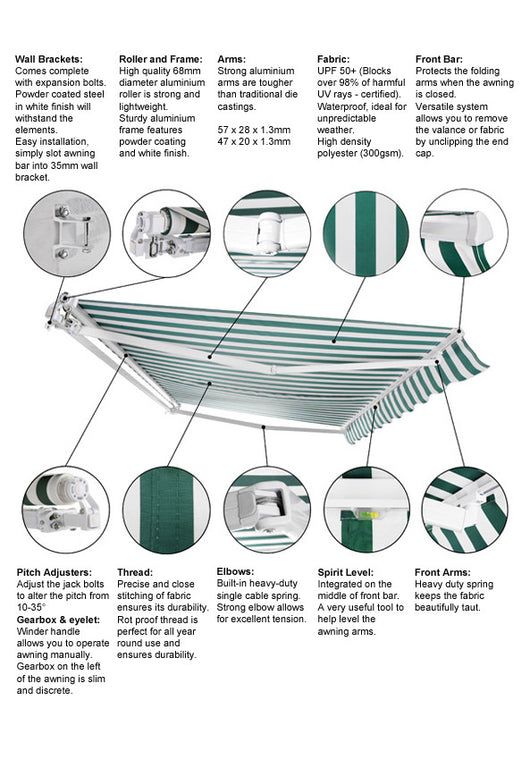 **Wall Brackets:**
Comes complete with expansion bolts. Powder coated steel in white finish will withstand the elements.
Easy installation, simply slot awning bar into 35mm wall bracket.

**Roller and Frame:**
High quality 68mm diameter aluminium roller is strong and lightweight.
Sturdy aluminium frame features powder coating and white finish.

**Arms:**
Strong aluminium arms are tougher than traditional die castings.

57 x 28 x 1.3mm
47 x 20 x 1.3mm

**Fabric:**
UPF 50+ (Blocks over 98% of harmful UV rays - certified).
Waterproof, ideal for unpredictable weather.
High density polyester (300gsm).

**Front Bar:**
Protects the folding arms when the awning is closed.
Versatile system allows you to remove the valance or fabric by unclipping the end cap.

**Pitch Adjusters:**
Adjust the jack bolts to alter the pitch from 10-35°
**Gearbox & eyelet:**
Winder handle allows you to operate awning manually.
Gearbox on the left of the awning is slim and discrete.

**Thread:**
Precise and close stitching of fabric ensures its durability.
Rot proof thread is perfect for all year round use and ensures durability.

**Elbows:**
Built-in heavy-duty single cable spring.
Strong elbow allows for excellent tension.

**Spirit Level:**
Integrated on the middle of front bar.
A very useful tool to help level the awning arms.

**Front Arms:**
Heavy duty spring keeps the fabric beautifully taut.